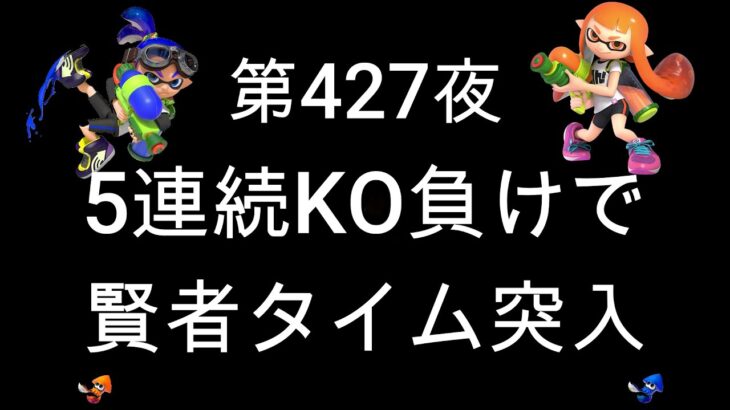 第427夜
5連続KO負けで
賢者タイム突入